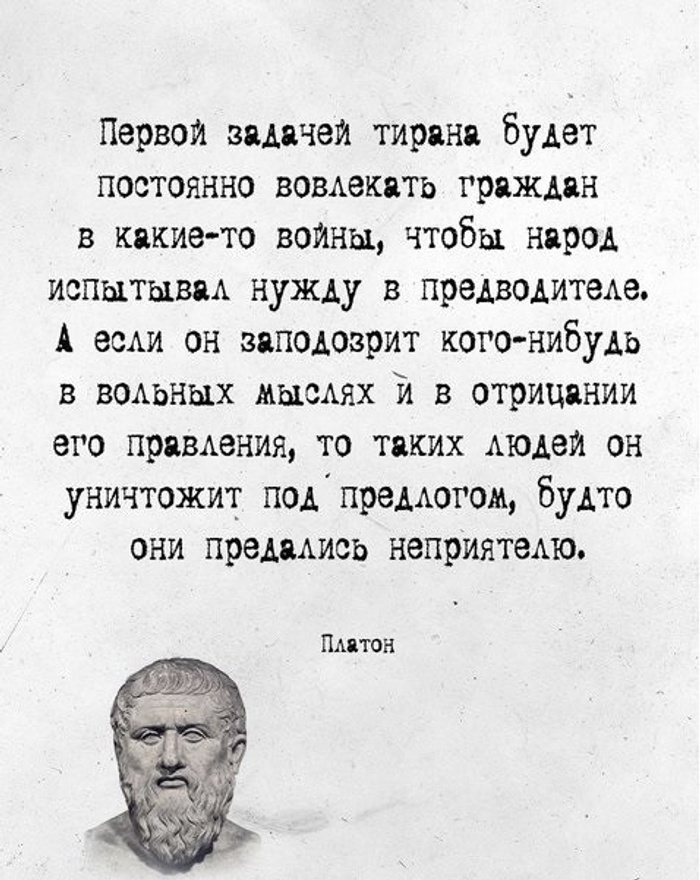 Первой задачей тирана будет постоянно вовлекать граждан в какие-то войны, чтобы народ испытывал нужду в предводителе. А если он заподозрит кого-нибудь в вольных мыслях и в отрицании его правления, то таких людей он уничтожит под предлогом, будто они предались неприятелю.

Платон